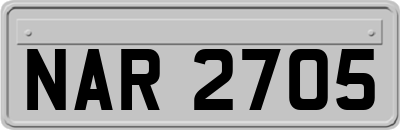 NAR 2705